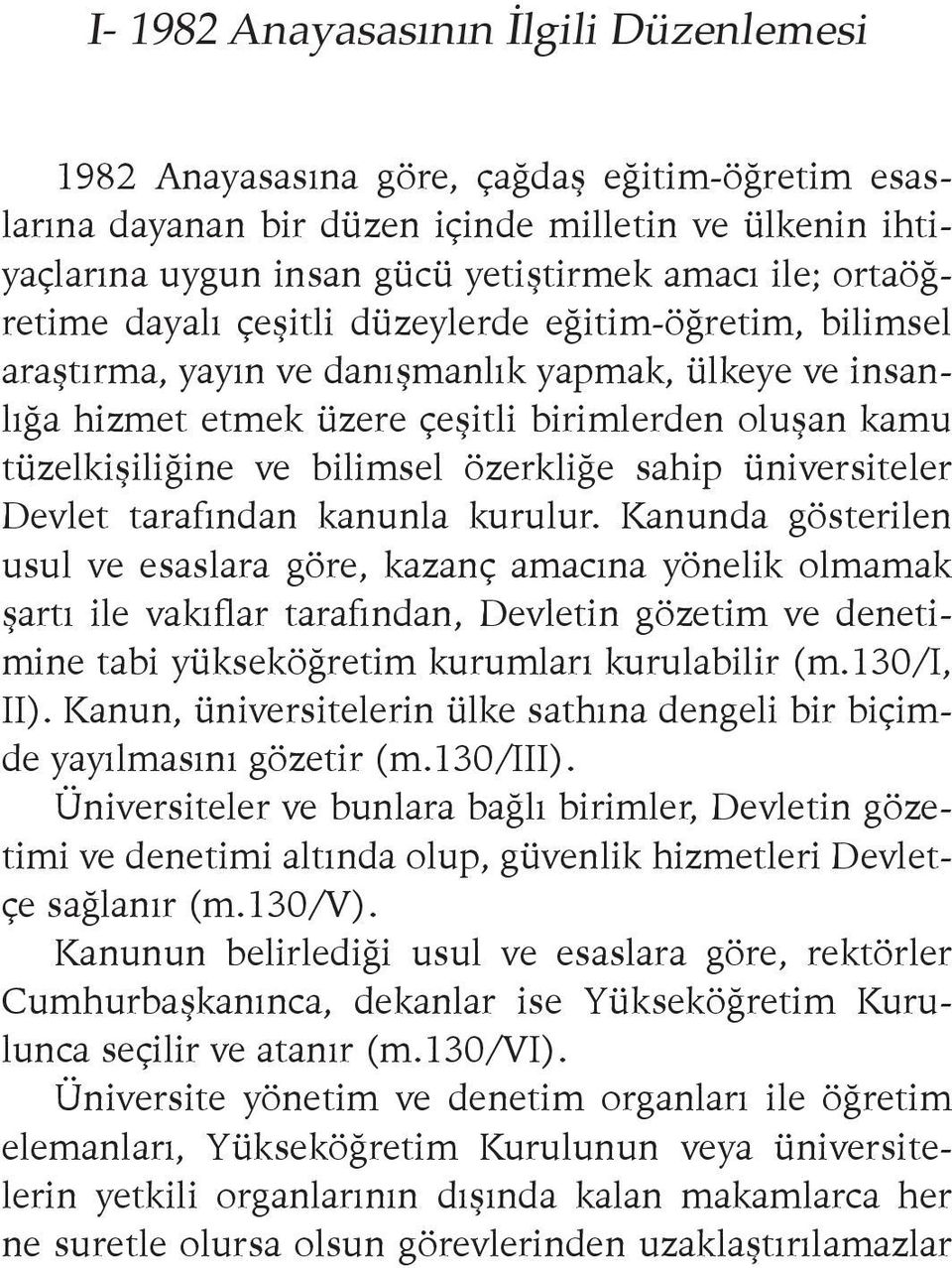 I- 1982 Anayasasının İlgili Düzenlemesi

1982 Anayasasına göre, çağdaş eğitim-öğretim esaslarına dayanan bir düzen içinde milletin ve ülkenin ihtiyaçlarına uygun insan gücü yetiştirmek amacı ile; ortaöğretime dayalı çeşitli düzeylerde eğitim-öğretim, bilimsel araştırma, yayın ve danışmanlık yapmak, ülkeye ve insanlığa hizmet etmek üzere çeşitli birimlerden oluşan kamu tüzelkişiliğine ve bilimsel özerkliğe sahip üniversiteler Devlet tarafından kanunla kurulur. Kanunda gösterilen usul ve esaslara göre, kazanç amacına yönelik olmamak şartı ile vakıflar tarafından, Devletin gözetim ve denetimine tabi yükseköğretim kurumları kurulabilir (m.130/I, II). Kanun, üniversitelerin ülke sathına dengeli bir biçimde yayılmasını gözetir (m.130/III).
Üniversiteler ve bunlara bağlı birimler, Devletin gözetimi ve denetimi altında olup, güvenlik hizmetleri Devletçe sağlanır (m.130/V).
Kanunun belirlediği usul ve esaslara göre, rektörler Cumhurbaşkanınca, dekanlar ise Yükseköğretim Kurulunca seçilir ve atanır (m.130/VI).
Üniversite yönetim ve denetim organları ile öğretim elemanları, Yükseköğretim Kurulunun veya üniversitelerin yetkili organlarının dışında kalan makamlarca her ne suretle olursa olsun görevlerinden uzaklaştırılamazlar